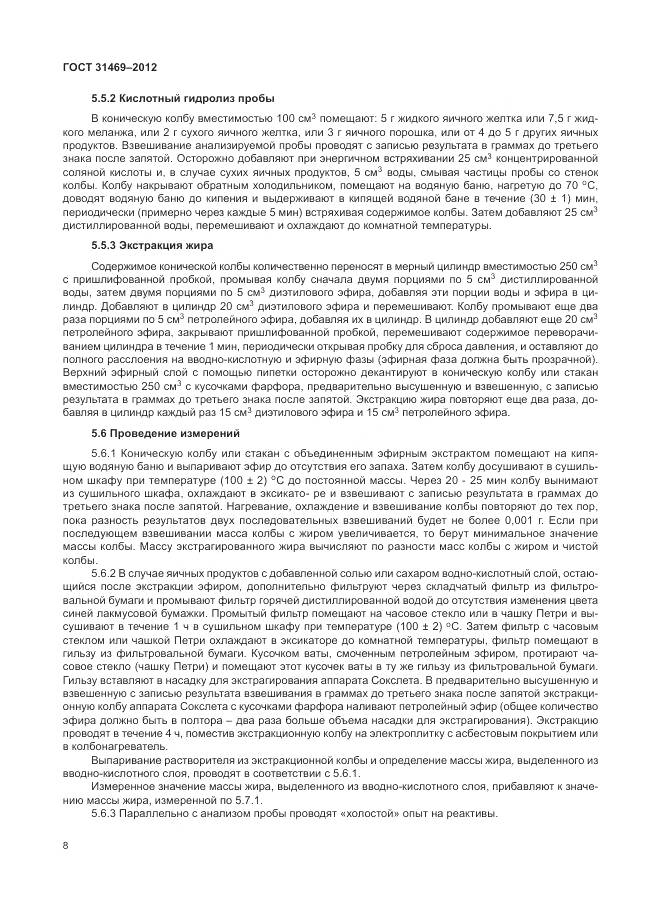 ГОСТ 31469–2012

5.5.2 Кислотный гидролиз пробы

В коническую колбу вместимостью 100 см$^3$ помещают: 5 г жидкого яичного желтка или 7,5 г жидкого меланжа, или 2 г сухого яичного желтка, или 3 г яичного порошка, или от 4 до 5 г других яичных продуктов. Взвешивание анализируемой пробы проводят с записью результата в граммах до третьего знака после запятой. Осторожно добавляют при энергичном встряхивании 25 см$^3$ концентрированной соляной кислоты и, в случае сухих яичных продуктов, 5 см$^3$ воды, смывая частицы пробы со стенок колбы. Колбу накрывают обратным холодильником, помещают на водяную баню, нагретую до 70 °С, доводят водяную баню до кипения и выдерживают в кипящей водяной бане в течение (30 ± 1) мин, периодически (примерно через каждые 5 мин) встряхивая содержимое колбы. Затем добавляют 25 см$^3$ дистиллированной воды, перемешивают и охлаждают до комнатной температуры.

5.5.3 Экстракция жира

Содержимое конической колбы количественно переносят в мерный цилиндр вместимостью 250 см$^3$ с пришлифованной пробкой, промывая колбу сначала двумя порциями по 5 см$^3$ дистиллированной воды, затем двумя порциями по 5 см$^3$ диэтилового эфира, добавляя эти порции воды и эфира в цилиндр. Добавляют в цилиндр 20 см$^3$ диэтилового эфира и перемешивают. Колбу промывают еще два раза порциями по 5 см$^3$ петролейного эфира, добавляя их в цилиндр. В цилиндр добавляют еще 20 см$^3$ петролейного эфира, закрывают пришлифованной пробкой, перемешивают содержимое переворачиванием цилиндра в течение 1 мин, периодически открывая пробку для сброса давления, и оставляют до полного расслоения на вводно-кислотную и эфирную фазы (эфирная фаза должна быть прозрачной). Верхний эфирный слой с помощью пипетки осторожно декантируют в коническую колбу или стакан вместимостью 250 см$^3$ с кусочками фарфора, предварительно высушенную и взвешенную, с записью результата в граммах до третьего знака после запятой. Экстракцию жира повторяют еще два раза, добавляя в цилиндр каждый раз 15 см$^3$ диэтилового эфира и 15 см$^3$ петролейного эфира.

5.6 Проведение измерений

5.6.1 Коническую колбу или стакан с объединенным эфирным экстрактом помещают на кипящую водяную баню и выпаривают эфир до отсутствия его запаха. Затем колбу досушивают в сушильном шкафу при температуре (100 ± 2) °С до постоянной массы. Через 20 - 25 мин колбу вынимают из сушильного шкафа, охлаждают в эксикато- ре и взвешивают с записью результата в граммах до третьего знака после запятой. Нагревание, охлаждение и взвешивание колбы повторяют до тех пор, пока разность результатов двух последовательных взвешиваний будет не более 0,001 г. Если при последующем взвешивании масса колбы с жиром увеличивается, то берут минимальное значение массы колбы. Массу экстрагированного жира вычисляют по разности масс колбы с жиром и чистой колбы.

5.6.2 В случае яичных продуктов с добавленной солью или сахаром водно-кислотный слой, остающийся после экстракции эфиром, дополнительно фильтруют через складчатый фильтр из фильтровальной бумаги и промывают фильтр горячей дистиллированной водой до отсутствия изменения цвета синей лакмусовой бумажки. Промытый фильтр помещают на часовое стекло или в чашку Петри и высушивают в течение 1 ч в сушильном шкафу при температуре (100 ± 2) °С. Затем фильтр с часовым стеклом или чашкой Петри охлаждают в эксикаторе до комнатной температуры, фильтр помещают в гильзу из фильтровальной бумаги. Кусочком ваты, смоченным петролейным эфиром, протирают часовое стекло (чашку Петри) и помещают этот кусочек ваты в ту же гильзу из фильтровальной бумаги. Гильзу вставляют в насадку для экстрагирования аппарата Сокслета. В предварительно высушенную и взвешенную с записью результата взвешивания в граммах до третьего знака после запятой экстракционную колбу аппарата Сокслета с кусочками фарфора наливают петролейный эфир (общее количество эфира должно быть в полтора – два раза больше объема насадки для экстрагирования). Экстракцию проводят в течение 4 ч, поместив экстракционную колбу на электроплитку с асбестовым покрытием или в колбонагреватель.

Выпаривание растворителя из экстракционной колбы и определение массы жира, выделенного из вводно-кислотного слоя, проводят в соответствии с 5.6.1.

Измеренное значение массы жира, выделенного из вводно-кислотного слоя, прибавляют к значению массы жира, измеренной по 5.7.1.

5.6.3 Параллельно с анализом пробы проводят «холостой» опыт на реактивы.

8